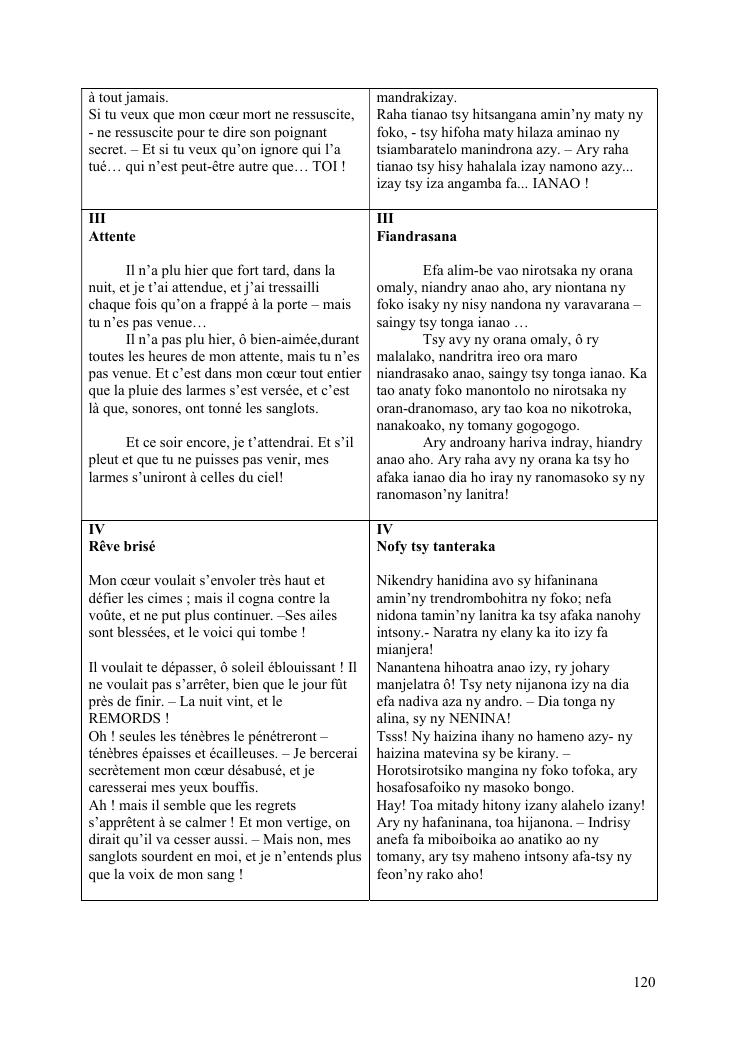 | | |
|---|---|
| à tout jamais. Si tu veux que mon cœur mort ne ressuscite, - ne ressuscite pour te dire son poignant secret. – Et si tu veux qu'on ignore qui l'a tué… qui n'est peut-être autre que… TOI ! | mandrakizay. Raha tianao tsy hitsangana amin'ny maty ny foko, - tsy hifoha maty hilaza aminao ny tsiambaratelo manindrona azy. – Ary raha tianao tsy hisy hahalala izay namono azy... izay tsy iza angamba fa... IANAO ! |
| **III** **Attente** Il n'a plu hier que fort tard, dans la nuit, et je t'ai attendue, et j'ai tressailli chaque fois qu'on a frappé à la porte – mais tu n'es pas venue… Il n'a pas plu hier, ô bien-aimée,durant toutes les heures de mon attente, mais tu n'es pas venue. Et c'est dans mon cœur tout entier que la pluie des larmes s'est versée, et c'est là que, sonores, ont tonné les sanglots. Et ce soir encore, je t'attendrai. Et s'il pleut et que tu ne puisses pas venir, mes larmes s'uniront à celles du ciel! | **III** **Fiandrasana** Efa alim-be vao nirotsaka ny orana omaly, niandry anao aho, ary niontana ny foko isaky ny nisy nandona ny varavarana – saingy tsy tonga ianao … Tsy avy ny orana omaly, ô ry malalako, nandritra ireo ora maro niandrasako anao, saingy tsy tonga ianao. Ka tao anaty foko manontolo no nirotsaka ny oran-dranomaso, ary tao koa no nikotroka, nanakoako, ny tomany gogogogo. Ary androany hariva indray, hiandry anao aho. Ary raha avy ny orana ka tsy ho afaka ianao dia ho iray ny ranomasoko sy ny ranomason'ny lanitra! |
| **IV** **Rêve brisé** Mon cœur voulait s'envoler très haut et défier les cimes ; mais il cogna contre la voûte, et ne put plus continuer. –Ses ailes sont blessées, et le voici qui tombe ! Il voulait te dépasser, ô soleil éblouissant ! Il ne voulait pas s'arrêter, bien que le jour fût près de finir. – La nuit vint, et le REMORDS ! Oh ! seules les ténèbres le pénétreront – ténèbres épaisses et écailleuses. – Je bercerai secrètement mon cœur désabusé, et je caresserai mes yeux bouffis. Ah ! mais il semble que les regrets s'apprêtent à se calmer ! Et mon vertige, on dirait qu'il va cesser aussi. – Mais non, mes sanglots sourdent en moi, et je n'entends plus que la voix de mon sang ! | **IV** **Nofy tsy tanteraka** Nikendry hanidina avo sy hifaninana amin'ny trendrombohitra ny foko; nefa nidona tamin'ny lanitra ka tsy afaka nanohy intsony.- Naratra ny elany ka ito izy fa mianjera! Nanantena hihoatra anao izy, ry johary manjelatra ô! Tsy nety nijanona izy na dia efa nadiva aza ny andro. – Dia tonga ny alina, sy ny NENINA! Tsss! Ny haizina ihany no hameno azy- ny haizina matevina sy be kirany. – Horotsirotsiko mangina ny foko tofoka, ary hosafosafoiko ny masoko bongo. Hay! Toa mitady hitony izany alahelo izany! Ary ny hafaninana, toa hijanona. – Indrisy anefa fa miboiboika ao anatiko ao ny tomany, ary tsy maheno intsony afa-tsy ny feon'ny rako aho! |

120